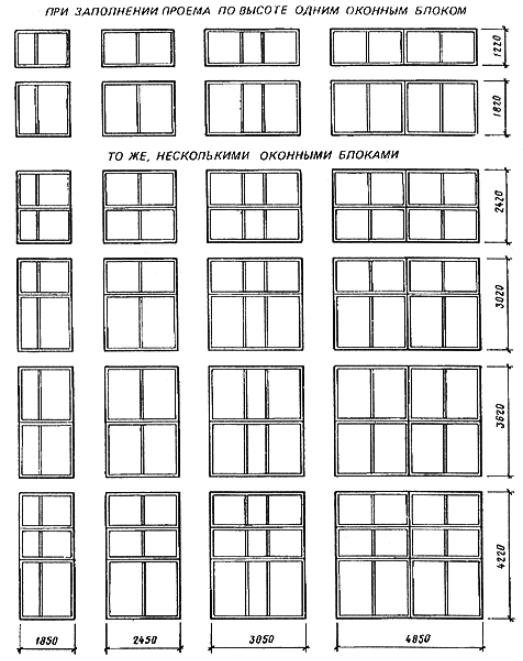 ПРИ ЗАПОЛНЕНИИ ПРОЕМА ПО ВЫСОТЕ ОДНИМ ОКОННЫМ БЛОКОМ

1220

1820

ТО ЖЕ, НЕСКОЛЬКИМИ ОКОННЫМИ БЛОКАМИ

2420

3020

3620

4220

1850

2450

3050

4850